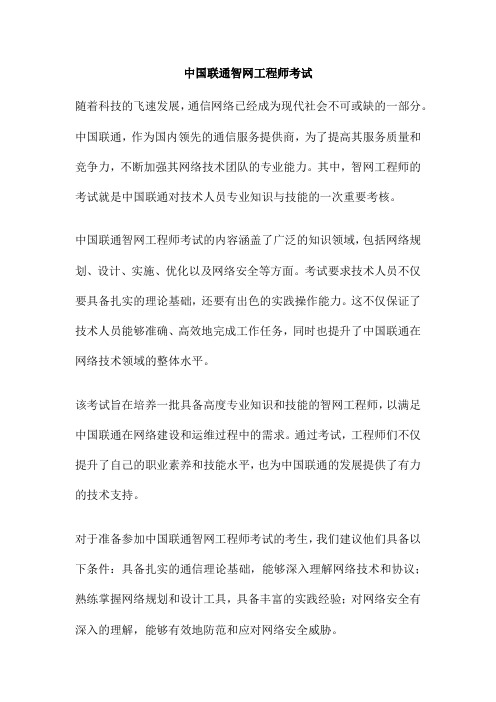 中国联通智网工程师考试

随着科技的飞速发展，通信网络已经成为现代社会不可或缺的一部分。中国联通，作为国内领先的通信服务提供商，为了提高其服务质量和竞争力，不断加强其网络技术团队的专业能力。其中，智网工程师的考试就是中国联通对技术人员专业知识与技能的一次重要考核。

中国联通智网工程师考试的内容涵盖了广泛的知识领域，包括网络规划、设计、实施、优化以及网络安全等方面。考试要求技术人员不仅要具备扎实的理论基础，还要有出色的实践操作能力。这不仅保证了技术人员能够准确、高效地完成工作任务，同时也提升了中国联通在网络技术领域的整体水平。

该考试旨在培养一批具备高度专业知识和技能的智网工程师，以满足中国联通在网络建设和运维过程中的需求。通过考试，工程师们不仅提升了自己的职业素养和技能水平，也为中国联通的发展提供了有力的技术支持。

对于准备参加中国联通智网工程师考试的考生，我们建议他们具备以下条件：具备扎实的通信理论基础，能够深入理解网络技术和协议；熟练掌握网络规划和设计工具，具备丰富的实践经验；对网络安全有深入的理解，能够有效地防范和应对网络安全威胁。